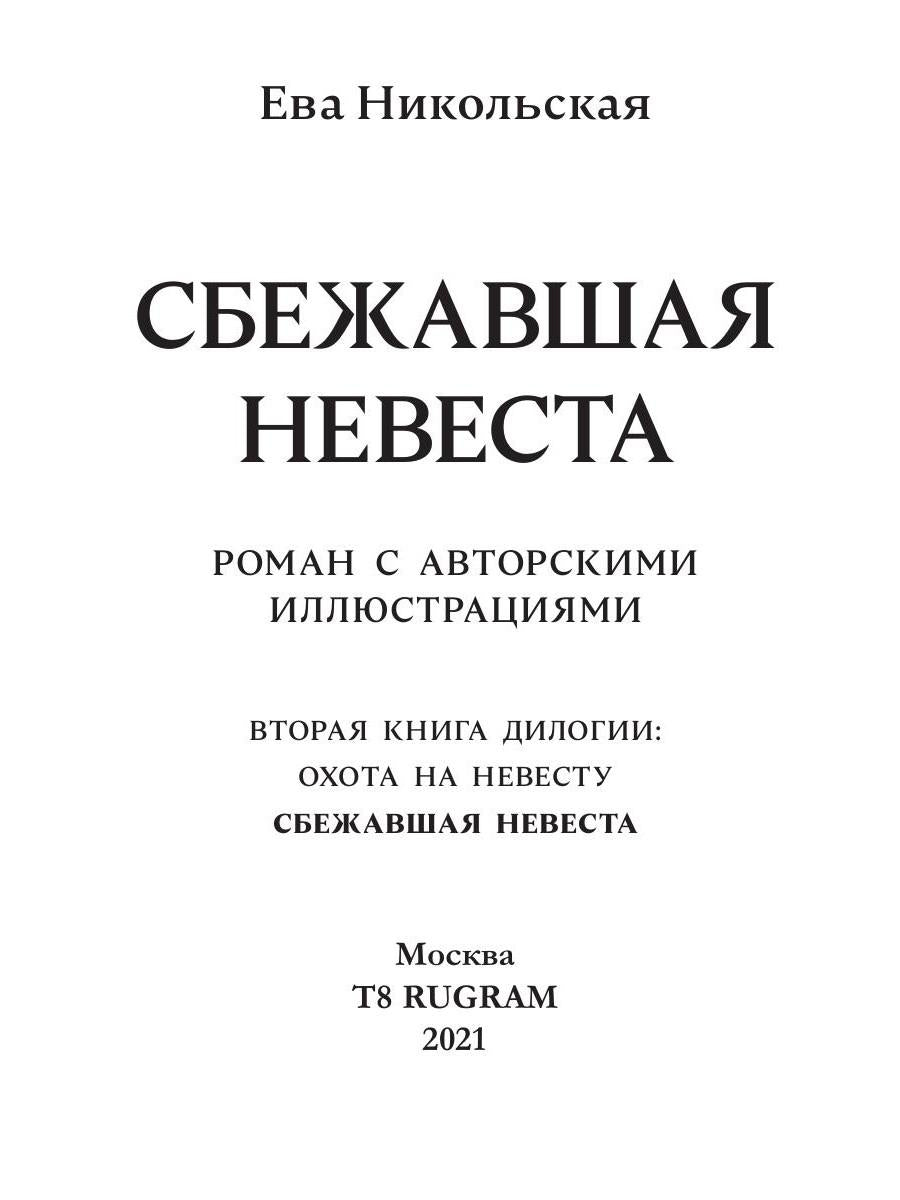 Ева Никольская

СБЕЖАВШАЯ НЕВЕСТА

РОМАН С АВТОРСКИМИ ИЛЛЮСТРАЦИЯМИ

ВТОРАЯ КНИГА ДИЛОГИИ:
ОХОТА НА НЕВЕСТУ
СБЕЖАВШАЯ НЕВЕСТА

Москва
T8 RUGRAM
2021